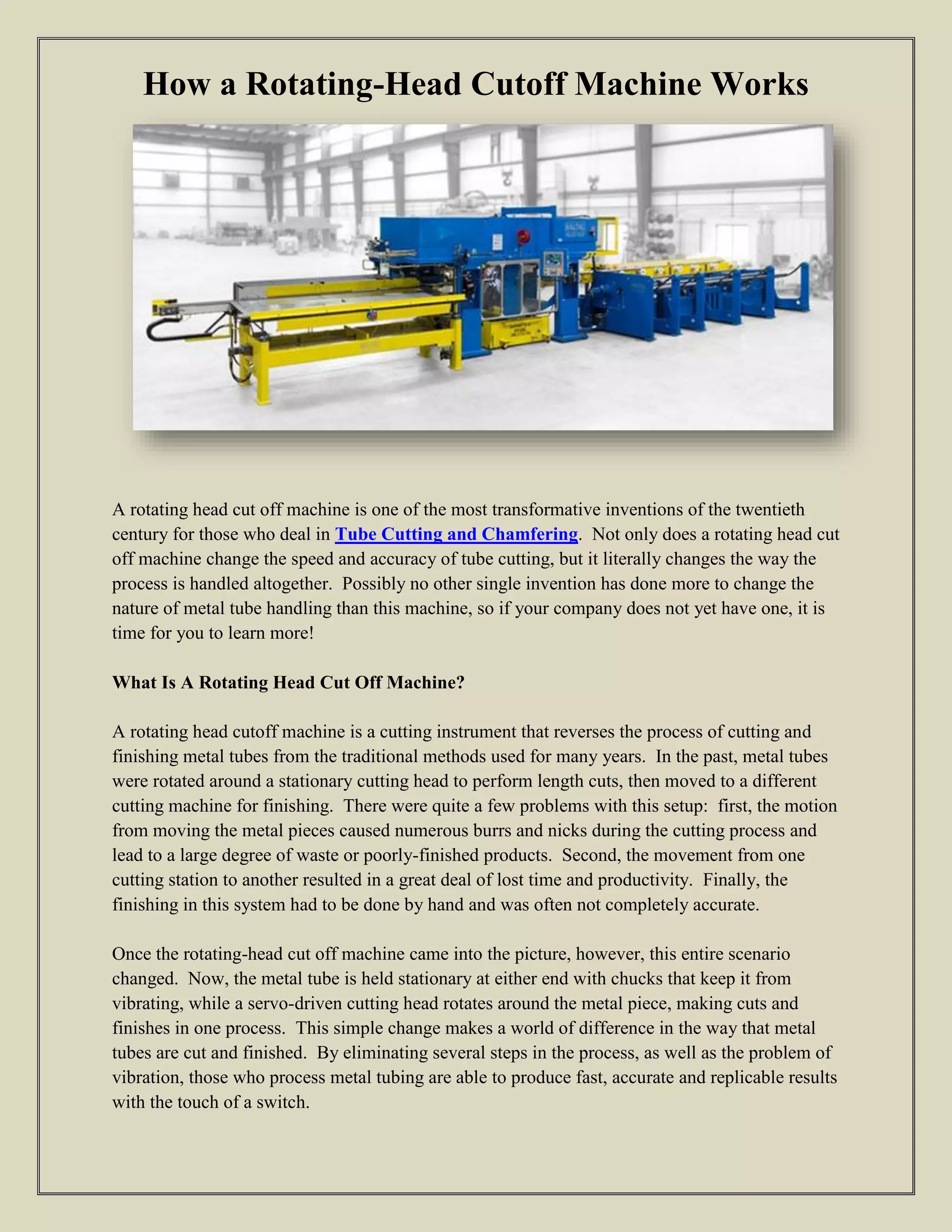 How a Rotating-Head Cutoff Machine Works

A rotating head cut off machine is one of the most transformative inventions of the twentieth century for those who deal in Tube Cutting and Chamfering. Not only does a rotating head cut off machine change the speed and accuracy of tube cutting, but it literally changes the way the process is handled altogether. Possibly no other single invention has done more to change the nature of metal tube handling than this machine, so if your company does not yet have one, it is time for you to learn more!

What Is A Rotating Head Cut Off Machine?

A rotating head cutoff machine is a cutting instrument that reverses the process of cutting and finishing metal tubes from the traditional methods used for many years. In the past, metal tubes were rotated around a stationary cutting head to perform length cuts, then moved to a different cutting machine for finishing. There were quite a few problems with this setup: first, the motion from moving the metal pieces caused numerous burrs and nicks during the cutting process and lead to a large degree of waste or poorly-finished products. Second, the movement from one cutting station to another resulted in a great deal of lost time and productivity. Finally, the finishing in this system had to be done by hand and was often not completely accurate.

Once the rotating-head cut off machine came into the picture, however, this entire scenario changed. Now, the metal tube is held stationary at either end with chucks that keep it from vibrating, while a servo-driven cutting head rotates around the metal piece, making cuts and finishes in one process. This simple change makes a world of difference in the way that metal tubes are cut and finished. By eliminating several steps in the process, as well as the problem of vibration, those who process metal tubing are able to produce fast, accurate and replicable results with the touch of a switch.